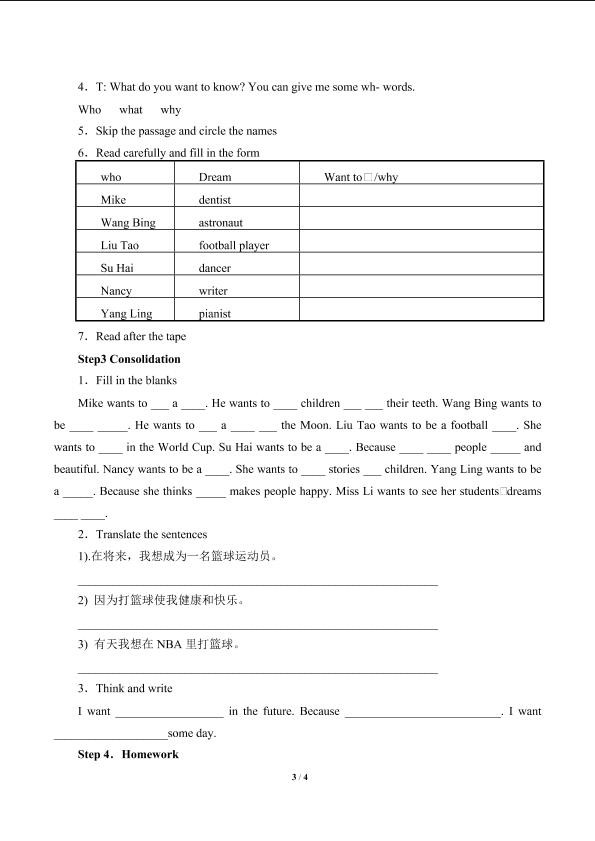 4．T: What do you want to know? You can give me some wh- words.

Who what why

5．Skip the passage and circle the names

6．Read carefully and fill in the form

| who | Dream | Want to□/why |
|---|---|---|
| Mike | dentist | |
| Wang Bing | astronaut | |
| Liu Tao | football player | |
| Su Hai | dancer | |
| Nancy | writer | |
| Yang Ling | pianist | |

7．Read after the tape

Step3 Consolidation

1．Fill in the blanks

Mike wants to ____ a ____. He wants to ____ children ____ ____ their teeth. Wang Bing wants to be ____ ____. He wants to ____ a ____ ____ the Moon. Liu Tao wants to be a football ____. She wants to ____ in the World Cup. Su Hai wants to be a ____. Because ____ ____ people ____ and beautiful. Nancy wants to be a ____. She wants to ____ stories ____ children. Yang Ling wants to be a ____. Because she thinks ____ makes people happy. Miss Li wants to see her students□dreams ____ ____.

2．Translate the sentences

1).在将来，我想成为一名篮球运动员。

____

2) 因为打篮球使我健康和快乐。

____

3) 有天我想在NBA里打篮球。

____

3．Think and write

I want ____ in the future. Because ____. I want ____some day.

Step 4．Homework

3 / 4